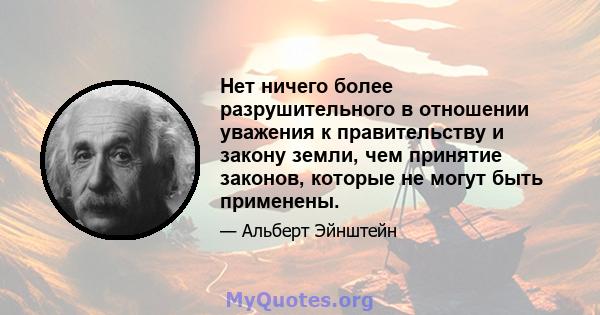 Нет ничего более разрушительного в отношении уважения к правительству и закону земли, чем принятие законов, которые не могут быть применены.

— Альберт Эйнштейн

MyQuotes.org